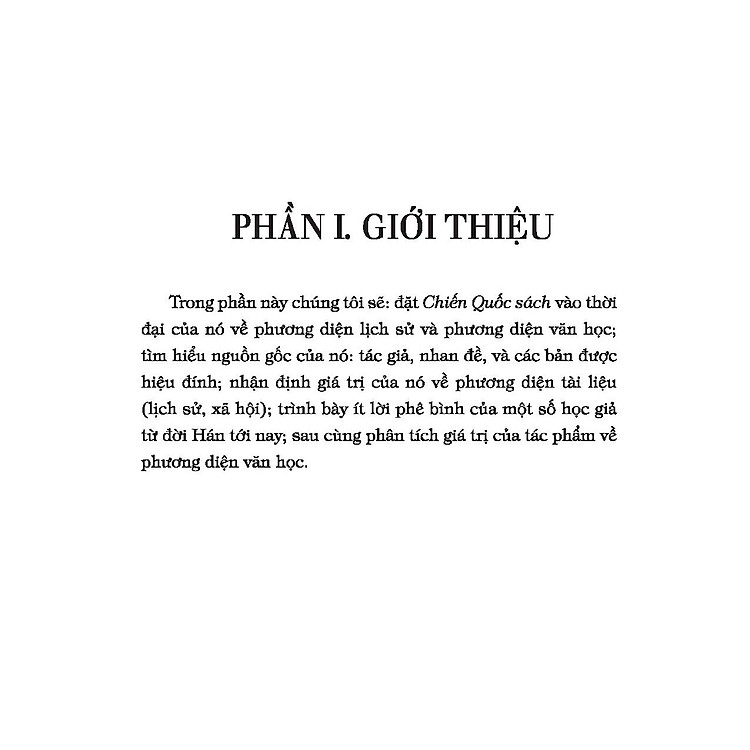 PHẦN I. GIỚI THIỆU

Trong phần này chúng tôi sẽ: đặt Chiến Quốc sách vào thời đại của nó về phương diện lịch sử và phương diện văn học; tìm hiểu nguồn gốc của nó: tác giả, nhan đề, và các bản được hiệu đính; nhận định giá trị của nó về phương diện tài liệu (lịch sử, xã hội); trình bày ít lời phê bình của một số học giả từ đời Hán tới nay; sau cùng phân tích giá trị của tác phẩm về phương diện văn học.